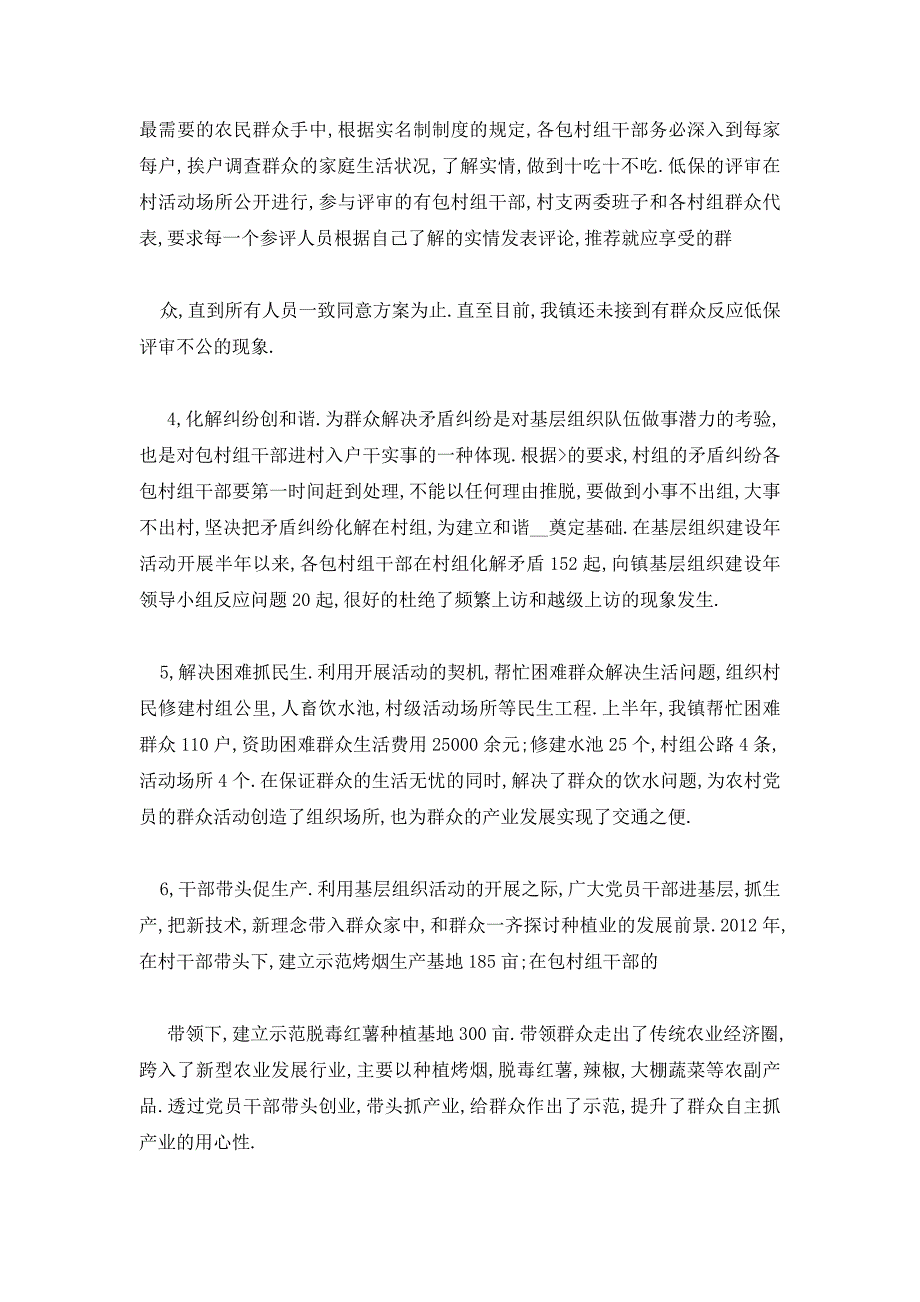 最需要的农民群众手中,根据实名制制度的规定,各包村组干部务必深入到每家每户,挨户调查群众的家庭生活状况,了解实情,做到十吃十不吃.低保的评审在村活动场所公开进行,参与评审的有包村组干部,村支两委班子和各村组群众代表,要求每一个参评人员根据自己了解的实情发表评论,推荐就应享受的群

众,直到所有人员一致同意方案为止.直至目前,我镇还未接到有群众反应低保评审不公的现象.

4,化解纠纷创和谐.为群众解决矛盾纠纷是对基层组织队伍做事潜力的考验,也是对包村组干部进村入户干实事的一种体现.根据>的要求,村组的矛盾纠纷各包村组干部要第一时间赶到处理,不能以任何理由推脱,要做到小事不出组,大事不出村,坚决把矛盾纠纷化解在村组,为建立和谐__奠定基础.在基层组织建设年活动开展半年以来,各包村组干部在村组化解矛盾152起,向镇基层组织建设年领导小组反应问题20起,很好的杜绝了频繁上访和越级上访的现象发生.

5,解决困难抓民生.利用开展活动的契机,帮忙困难群众解决生活问题,组织村民修建村组公里,人畜饮水池,村级活动场所等民生工程.上半年,我镇帮忙困难群众110户,资助困难群众生活费用25000余元;修建水池25个,村组公路4条,活动场所4个.在保证群众的生活无忧的同时,解决了群众的饮水问题,为农村党员的群众活动创造了组织场所,也为群众的产业发展实现了交通之便.

6,干部带头促生产.利用基层组织活动的开展之际,广大党员干部进基层,抓生产,把新技术,新理念带入群众家中,和群众一齐探讨种植业的发展前景.2012年,在村干部带头下,建立示范烤烟生产基地185亩;在包村组干部的

带领下,建立示范脱毒红薯种植基地300亩.带领群众走出了传统农业经济圈,跨入了新型农业发展行业,主要以种植烤烟,脱毒红薯,辣椒,大棚蔬菜等农副产品.透过党员干部带头创业,带头抓产业,给群众作出了示范,提升了群众自主抓产业的用心性.